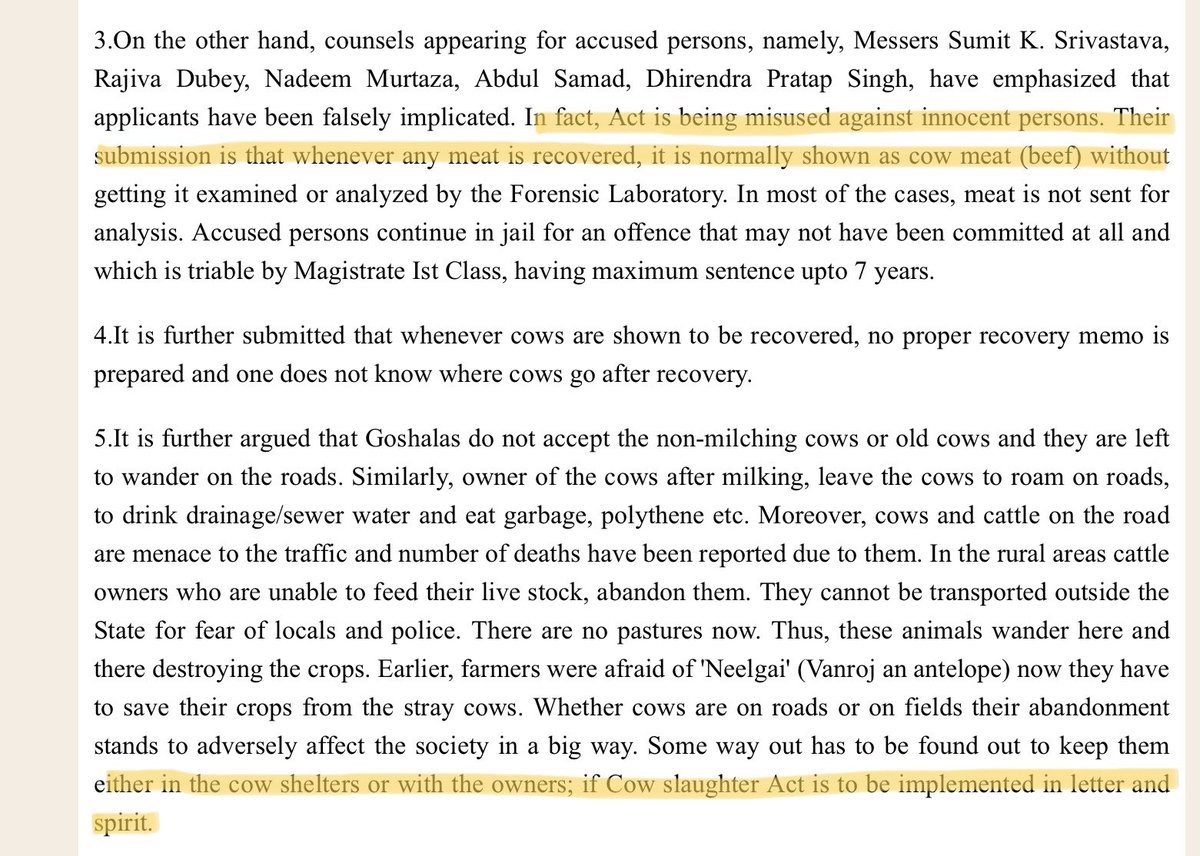 3.On the other hand, counsels appearing for accused persons, namely, Messers Sumit K. Srivastava, Rajiva Dubey, Nadeem Murtaza, Abdul Samad, Dhirendra Pratap Singh, have emphasized that applicants have been falsely implicated. In fact, Act is being misused against innocent persons. Their submission is that whenever any meat is recovered, it is normally shown as cow meat (beef) without getting it examined or analyzed by the Forensic Laboratory. In most of the cases, meat is not sent for analysis. Accused persons continue in jail for an offence that may not have been committed at all and which is triable by Magistrate Ist Class, having maximum sentence upto 7 years.

4.It is further submitted that whenever cows are shown to be recovered, no proper recovery memo is prepared and one does not know where cows go after recovery.

5.It is further argued that Goshalas do not accept the non-milching cows or old cows and they are left to wander on the roads. Similarly, owner of the cows after milking, leave the cows to roam on roads, to drink drainage/sewer water and eat garbage, polythene etc. Moreover, cows and cattle on the road are menace to the traffic and number of deaths have been reported due to them. In the rural areas cattle owners who are unable to feed their live stock, abandon them. They cannot be transported outside the State for fear of locals and police. There are no pastures now. Thus, these animals wander here and there destroying the crops. Earlier, farmers were afraid of 'Neelgai' (Vanroj an antelope) now they have to save their crops from the stray cows. Whether cows are on roads or on fields their abandonment stands to adversely affect the society in a big way. Some way out has to be found out to keep them either in the cow shelters or with the owners; if Cow slaughter Act is to be implemented in letter and spirit.